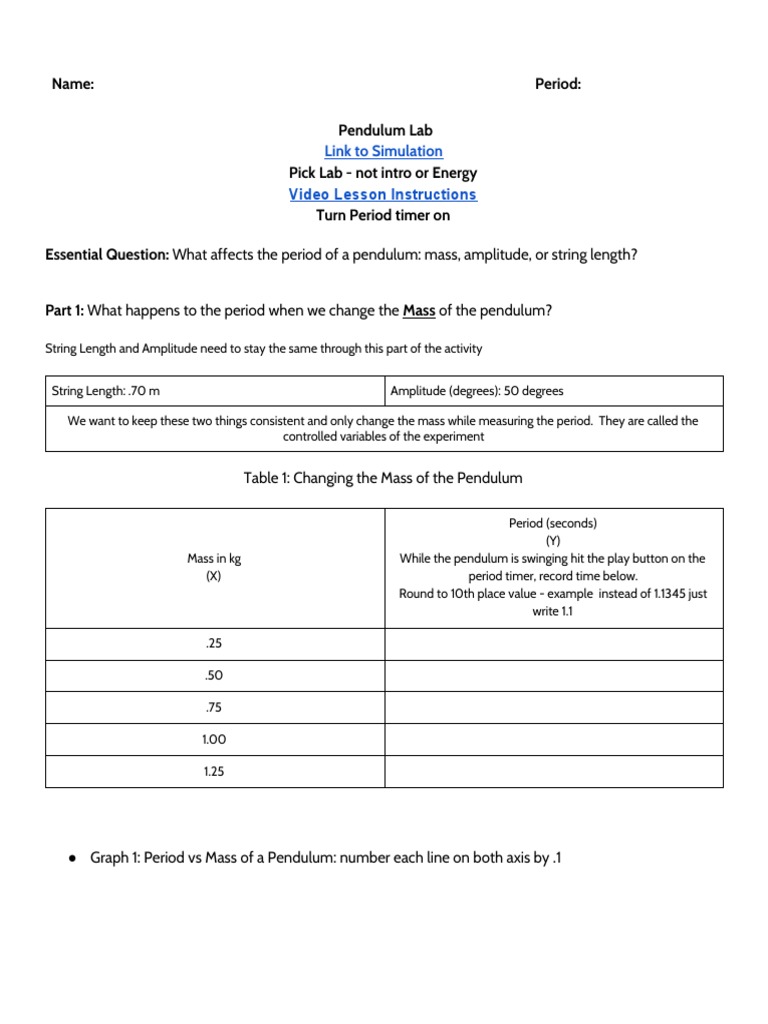 Name: Period:

Pendulum Lab
Link to Simulation
Pick Lab - not intro or Energy
Video Lesson Instructions
Turn Period timer on

Essential Question: What affects the period of a pendulum: mass, amplitude, or string length?

Part 1: What happens to the period when we change the Mass of the pendulum?

String Length and Amplitude need to stay the same through this part of the activity

| String Length: .70 m | Amplitude (degrees): 50 degrees |
|---|---|
| We want to keep these two things consistent and only change the mass while measuring the period. They are called the controlled variables of the experiment | |

Table 1: Changing the Mass of the Pendulum

| Mass in kg (X) | Period (seconds) (Y) While the pendulum is swinging hit the play button on the period timer, record time below. Round to 10th place value - example instead of 1.1345 just write 1.1 |
|---|---|
| .25 | |
| .50 | |
| .75 | |
| 1.00 | |
| 1.25 | |

● Graph 1: Period vs Mass of a Pendulum: number each line on both axis by .1